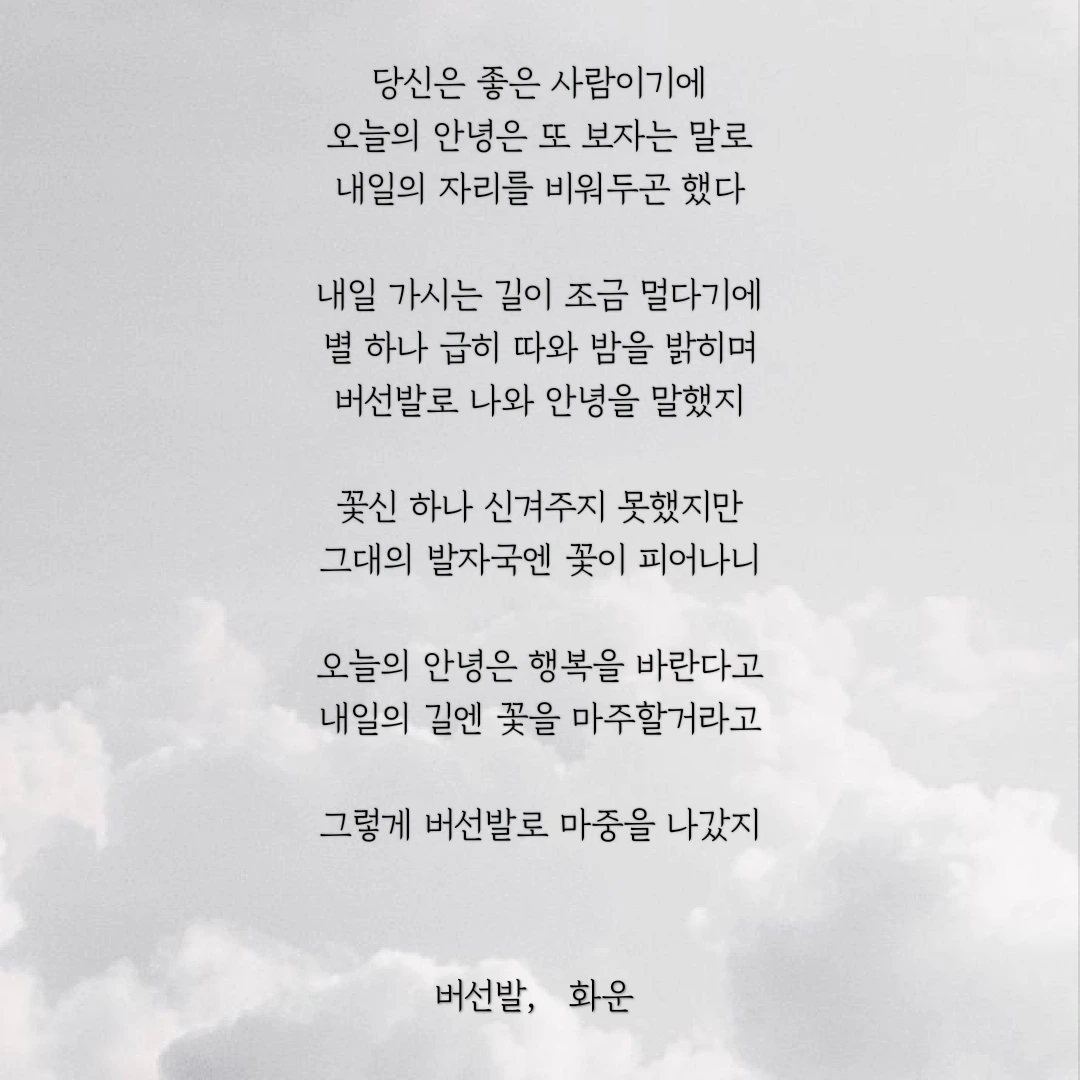 당신은 좋은 사람이기에
오늘의 안녕은 또 보자는 말로
내일의 자리를 비워두곤 했다

내일 가시는 길이 조금 멀다기에
별 하나 급히 따와 밤을 밝히며
버선발로 나와 안녕을 말했지

꽃신 하나 신겨주지 못했지만
그대의 발자국엔 꽃이 피어나니

오늘의 안녕은 행복을 바란다고
내일의 길엔 꽃을 마주할거라고

그렇게 버선발로 마중을 나갔지

버선발, 화운